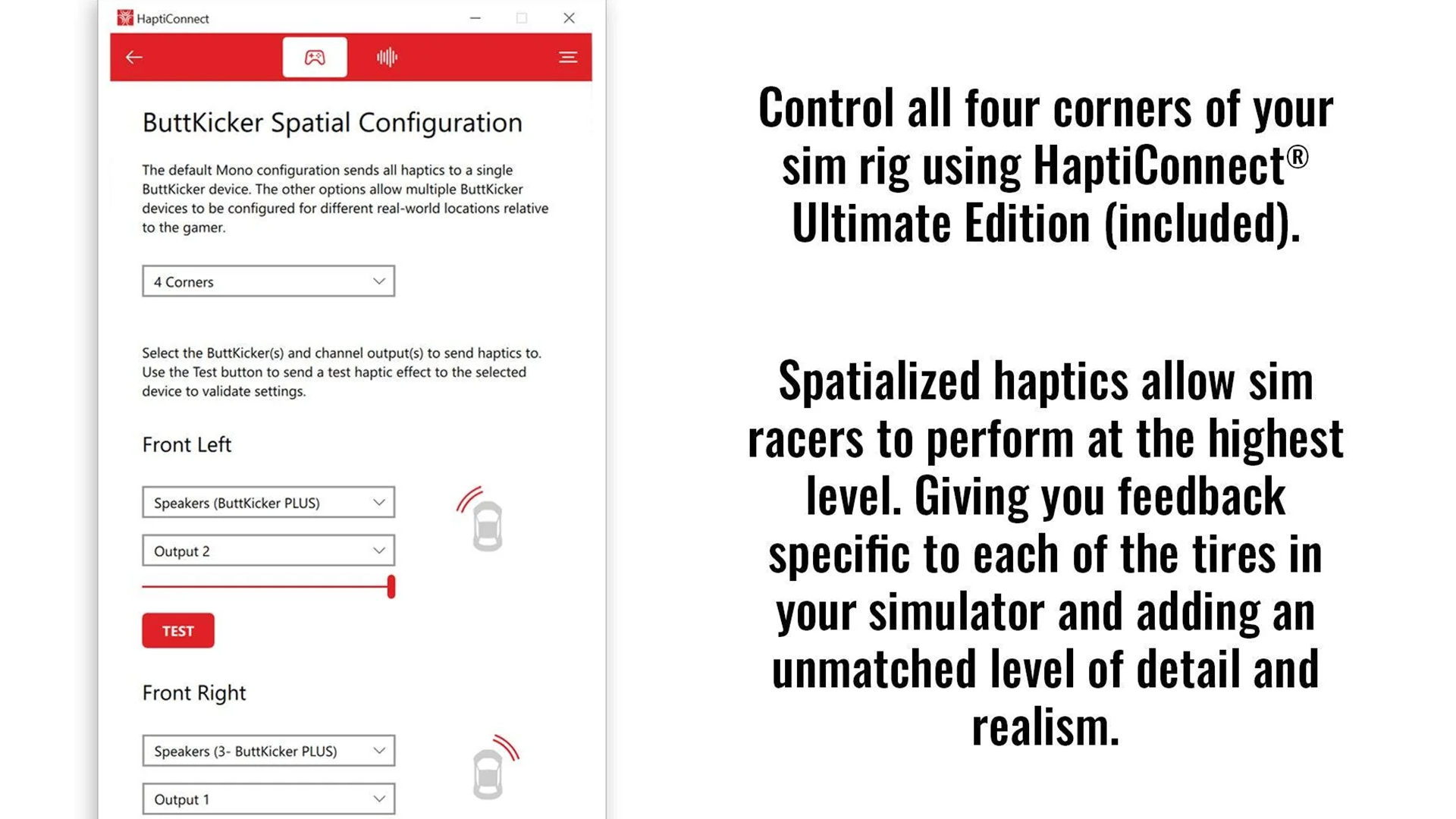 HaptiConnect

ButtKicker Spatial Configuration

The default Mono configuration sends all haptics to a single ButtKicker device. The other options allow multiple ButtKicker devices to be configured for different real-world locations relative to the gamer.

4 Corners

Select the ButtKicker(s) and channel output(s) to send haptics to. Use the Test button to send a test haptic effect to the selected device to validate settings.

Front Left

Speakers (ButtKicker PLUS)

Output 2

TEST

Front Right

Speakers (3- ButtKicker PLUS)

Output 1

Control all four corners of your sim rig using HaptiConnect® Ultimate Edition (included).

Spatialized haptics allow sim racers to perform at the highest level. Giving you feedback specific to each of the tires in your simulator and adding an unmatched level of detail and realism.